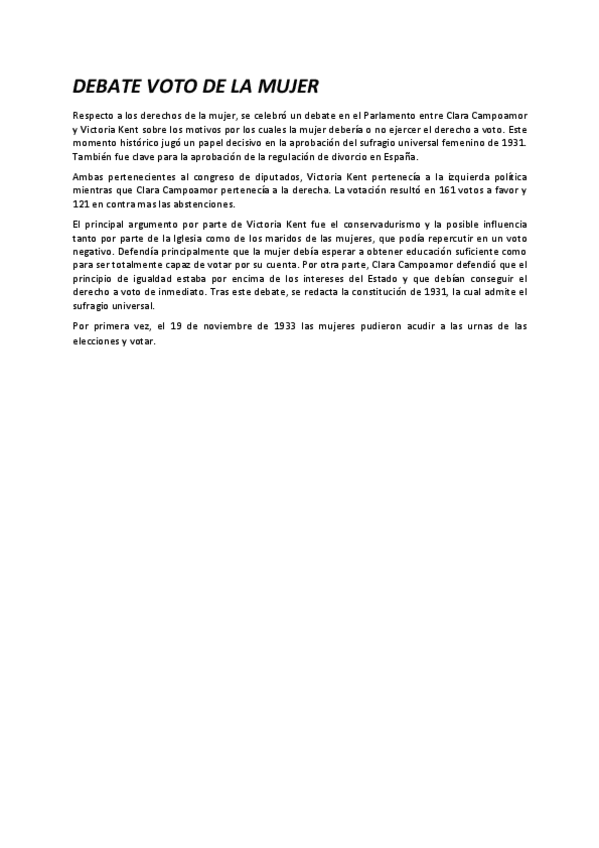 DEBATE VOTO DE LA MUJER

Respecto a los derechos de la mujer, se celebró un debate en el Parlamento entre Clara Campoamor y Victoria Kent sobre los motivos por los cuales la mujer debería o no ejercer el derecho a voto. Este momento histórico jugó un papel decisivo en la aprobación del sufragio universal femenino de 1931. También fue clave para la aprobación de la regulación de divorcio en España.

Ambas pertenecientes al congreso de diputados, Victoria Kent pertenecía a la izquierda política mientras que Clara Campoamor pertenecía a la derecha. La votación resultó en 161 votos a favor y 121 en contra mas las abstenciones.

El principal argumento por parte de Victoria Kent fue el conservadurismo y la posible influencia tanto por parte de la Iglesia como de los maridos de las mujeres, que podía repercutir en un voto negativo. Defendía principalmente que la mujer debía esperar a obtener educación suficiente como para ser totalmente capaz de votar por su cuenta. Por otra parte, Clara Campoamor defendió que el principio de igualdad estaba por encima de los intereses del Estado y que debían conseguir el derecho a voto de inmediato. Tras este debate, se redacta la constitución de 1931, la cual admite el sufragio universal.

Por primera vez, el 19 de noviembre de 1933 las mujeres pudieron acudir a las urnas de las elecciones y votar.